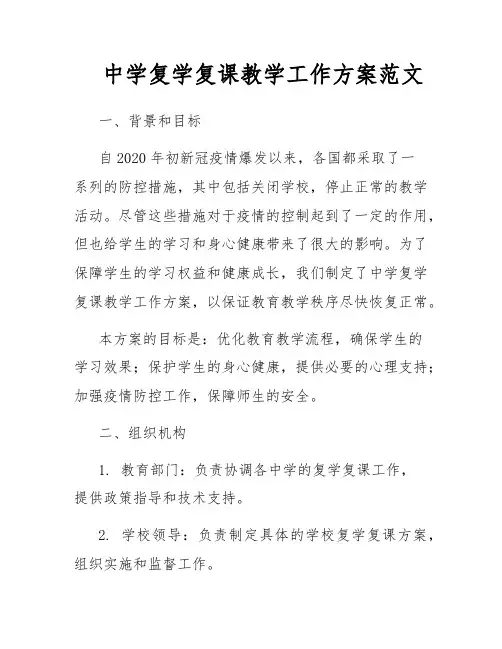 中学复学复课教学工作方案范文

一、背景和目标

自 2020 年初新冠疫情爆发以来，各国都采取了一系列的防控措施，其中包括关闭学校，停止正常的教学活动。尽管这些措施对于疫情的控制起到了一定的作用，但也给学生的学习和身心健康带来了很大的影响。为了保障学生的学习权益和健康成长，我们制定了中学复学复课教学工作方案，以保证教育教学秩序尽快恢复正常。

本方案的目标是：优化教育教学流程，确保学生的学习效果；保护学生的身心健康，提供必要的心理支持；加强疫情防控工作，保障师生的安全。

二、组织机构

1. 教育部门：负责协调各中学的复学复课工作，提供政策指导和技术支持。

2. 学校领导：负责制定具体的学校复学复课方案，组织实施和监督工作。